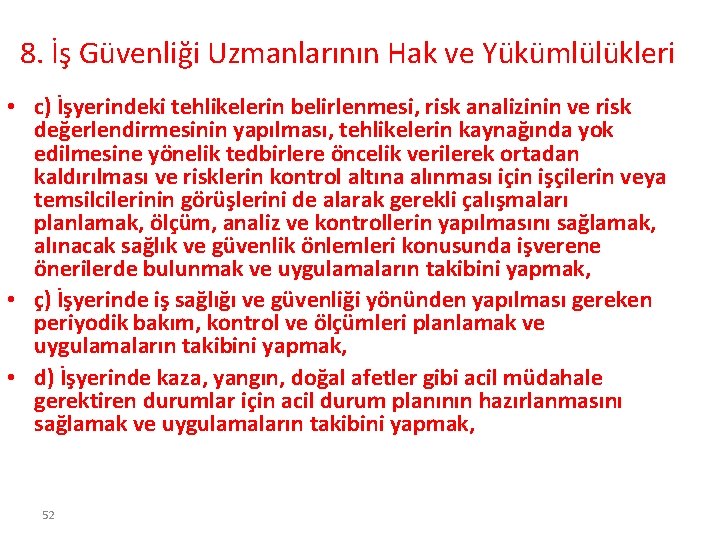 8. İş Güvenliği Uzmanlarının Hak ve Yükümlülükleri

• c) İşyerindeki tehlikelerin belirlenmesi, risk analizinin ve risk değerlendirmesinin yapılması, tehlikelerin kaynağında yok edilmesine yönelik tedbirlere öncelik verilerek ortadan kaldırılması ve risklerin kontrol altına alınması için işçilerin veya temsilcilerinin görüşlerini de alarak gerekli çalışmaları planlamak, ölçüm, analiz ve kontrollerin yapılmasını sağlamak, alınacak sağlık ve güvenlik önlemleri konusunda işverene önerilerde bulunmak ve uygulamaların takibini yapmak,

• ç) İşyerinde iş sağlığı ve güvenliği yönünden yapılması gereken periyodik bakım, kontrol ve ölçümleri planlamak ve uygulamaların takibini yapmak,

• d) İşyerinde kaza, yangın, doğal afetler gibi acil müdahale gerektiren durumlar için acil durum planının hazırlanmasını sağlamak ve uygulamaların takibini yapmak,

52